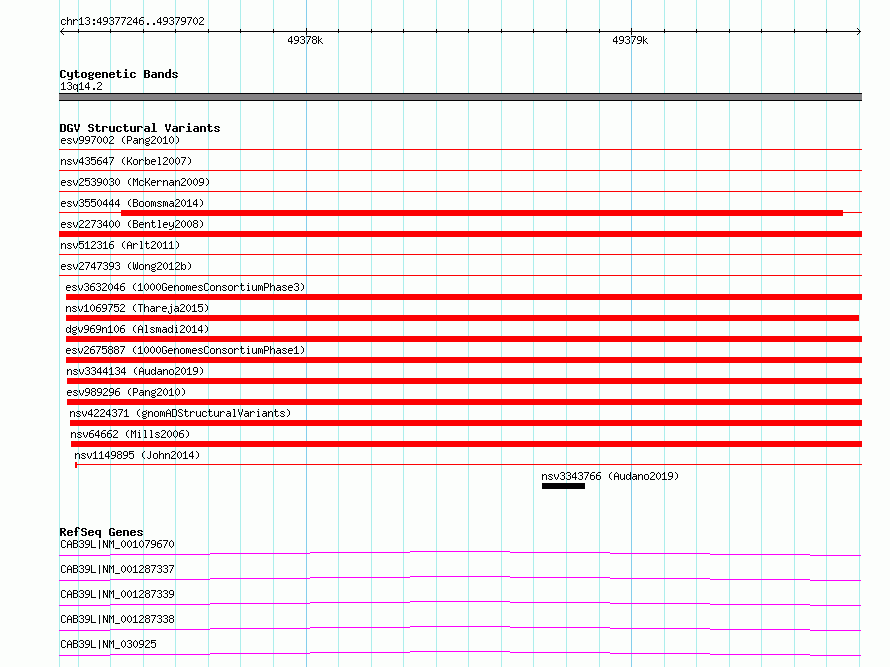 chr13:49377246..49379702

49378k

49379k

Cytogenetic Bands
13q14.2

DGV Structural Variants
esv997002 (Pang2010)
nsv435647 (Korbel2007)
esv2539030 (McKernan2009)
esv3550444 (Boomsma2014)
esv2273400 (Bentley2008)
nsv512316 (Arlt2011)
esv2747393 (Wong2012b)
esv3632046 (1000GenomesConsortiumPhase3)
nsv1069752 (Thareja2015)
dgv969n106 (Alsmadi2014)
esv2675887 (1000GenomesConsortiumPhase1)
nsv3344134 (Audano2019)
esv989296 (Pang2010)
nsv4224371 (gnomADStructuralVariants)
nsv64662 (Mills2006)
nsv1149895 (John2014)
nsv3343766 (Audano2019)

RefSeq Genes
CAB39L|NM_001079670
CAB39L|NM_001287337
CAB39L|NM_001287339
CAB39L|NM_001287338
CAB39L|NM_030925